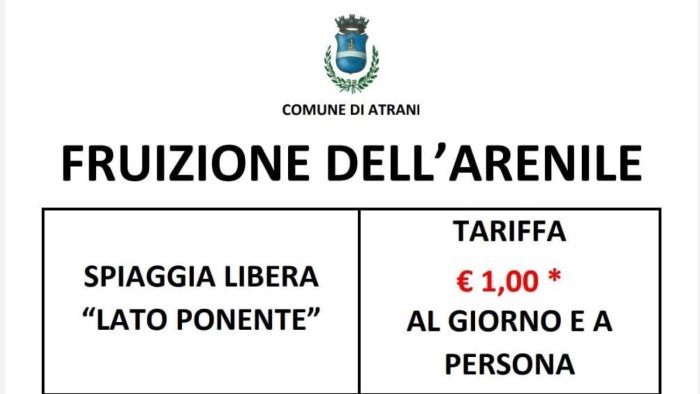 COMUNE DI ATRANI

FRUIZIONE DELL'ARENILE

| SPIAGGIA LIBERA "LATO PONENTE" | TARIFFA € 1,00 * AL GIORNO E A PERSONA |
|---|---|